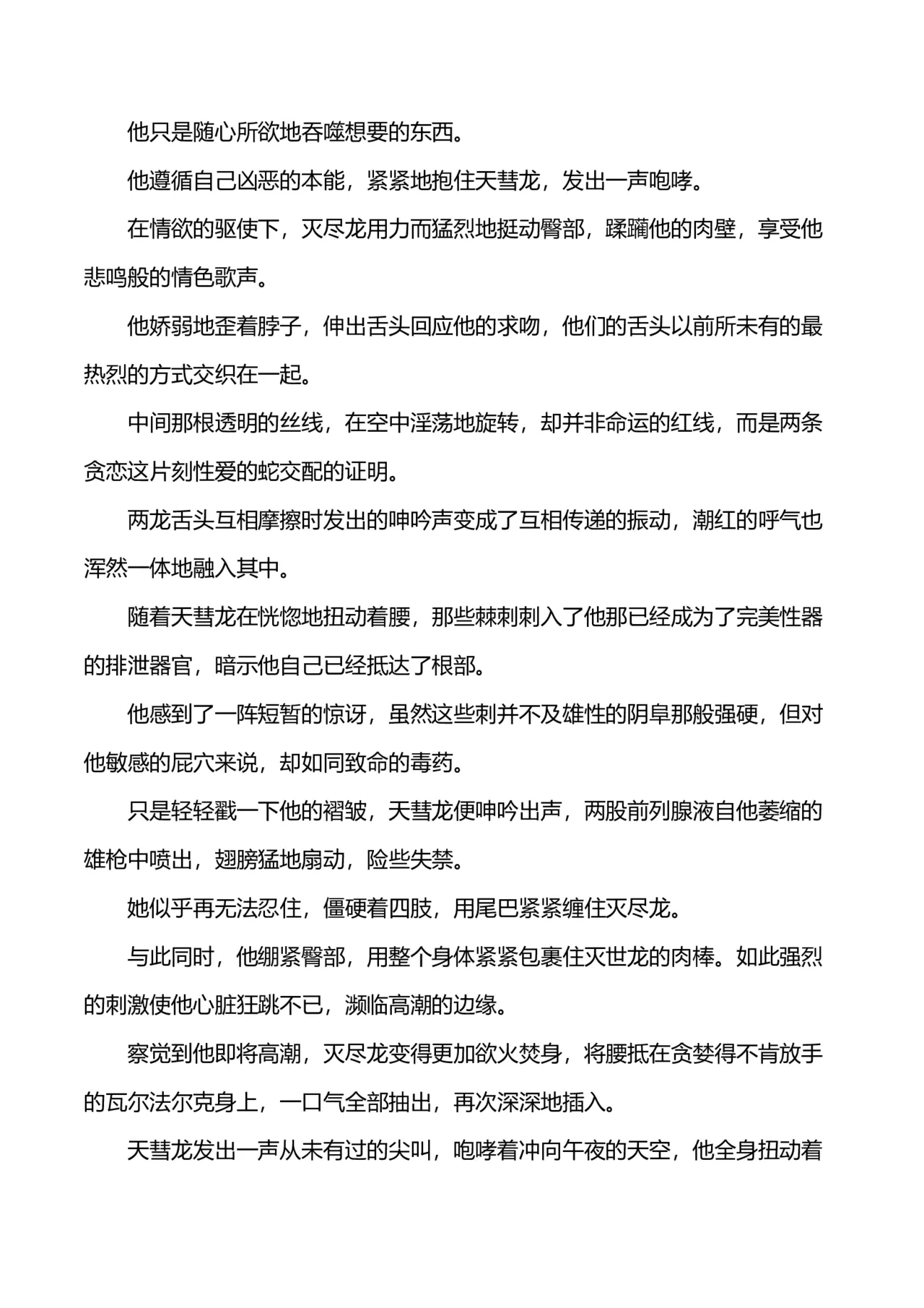 他只是随心所欲地吞噬想要的东西。

他遵循自己凶恶的本能，紧紧地抱住天彗龙，发出一声咆哮。

在情欲的驱使下，灭尽龙用力而猛烈地挺动臀部，蹂躏他的肉壁，享受他悲鸣般的情色歌声。

他娇弱地歪着脖子，伸出舌头回应他的求吻，他们的舌头以前所未有的最热烈的方式交织在一起。

中间那根透明的丝线，在空中淫荡地旋转，却并非命运的红线，而是两条贪恋这片刻性爱的蛇交配的证明。

两龙舌头互相摩擦时发出的呻吟声变成了互相传递的振动，潮红的呼气也浑然一体地融入其中。

随着天彗龙在恍惚地扭动着腰，那些棘刺刺入了他那已经成为了完美性器的排泄器官，暗示他自己已经抵达了根部。

他感到了一阵短暂的惊讶，虽然这些刺并不及雄性的阴阜那般强硬，但对他敏感的屁穴来说，却如同致命的毒药。

只是轻轻戳一下他的褶皱，天彗龙便呻吟出声，两股前列腺液自他萎缩的雄枪中喷出，翅膀猛地扇动，险些失禁。

她似乎再无法忍住，僵硬着四肢，用尾巴紧紧缠住灭尽龙。

与此同时，他绷紧臀部，用整个身体紧紧包裹住灭世龙的肉棒。如此强烈的刺激使他心脏狂跳不已，濒临高潮的边缘。

察觉到他即将高潮，灭尽龙变得更加欲火焚身，将腰抵在贪婪得不肯放手的瓦尔法尔克身上，一口气全部抽出，再次深深地插入。

天彗龙发出一声从未有过的尖叫，咆哮着冲向午夜的天空，他全身扭动着